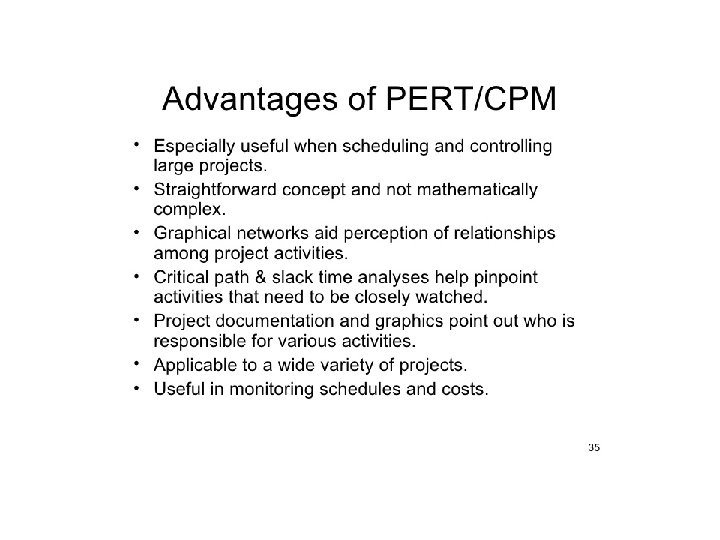 Advantages of PERT/CPM

• Especially useful when scheduling and controlling large projects.
• Straightforward concept and not mathematically complex.
• Graphical networks aid perception of relationships among project activities.
• Critical path & slack time analyses help pinpoint activities that need to be closely watched.
• Project documentation and graphics point out who is responsible for various activities.
• Applicable to a wide variety of projects.
• Useful in monitoring schedules and costs.

35